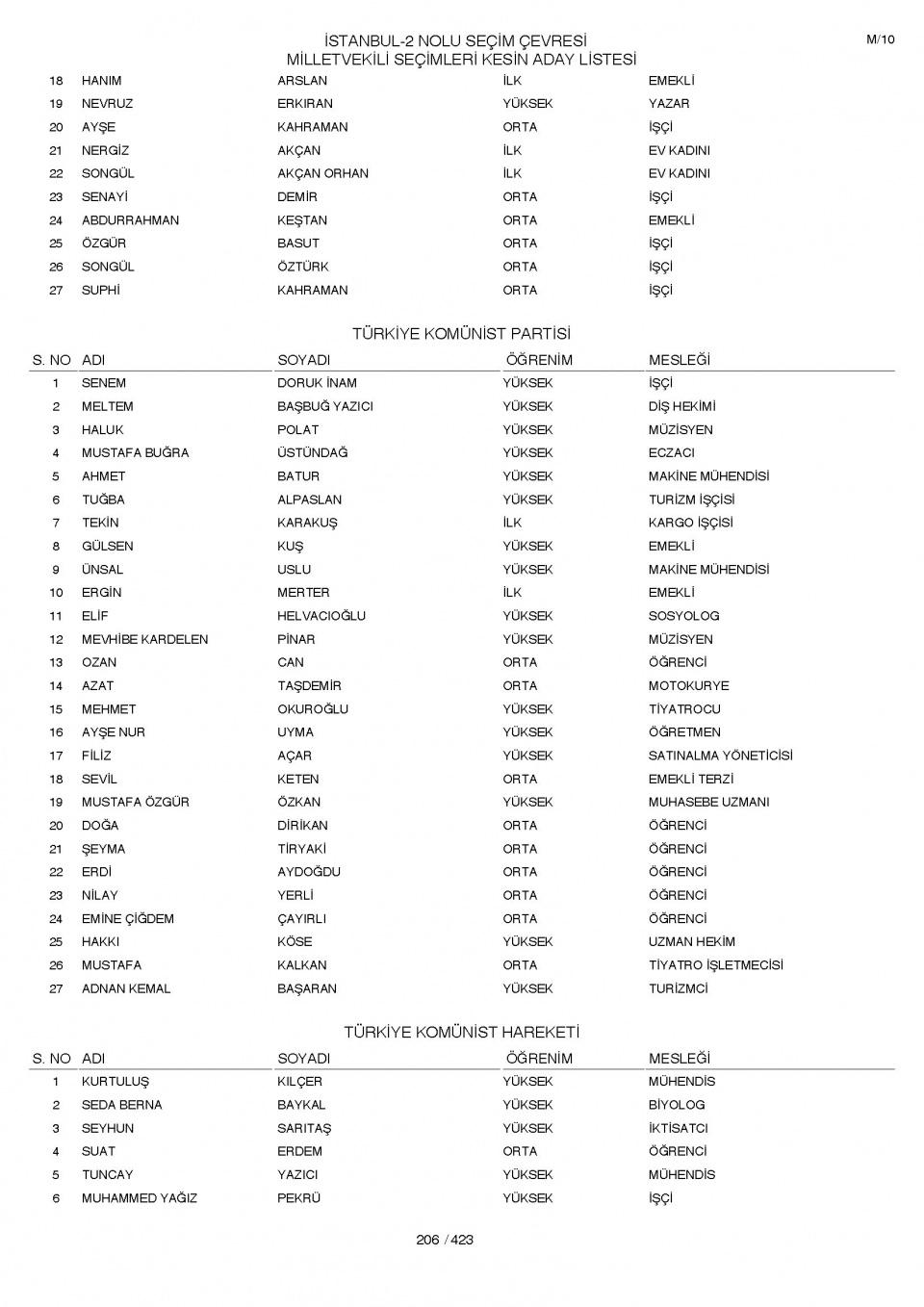 İSTANBUL-2 NOLU SEÇİM ÇEVRESİ
MİLLETVEKİLİ SEÇİMLERİ KESİN ADAY LİSTESİ

M/10

| | | | | |
|---|---|---|---|---|
| 18 | HANIM | ARSLAN | İLK | EMEKLİ |
| 19 | NEVRUZ | ERKIRAN | YÜKSEK | YAZAR |
| 20 | AYŞE | KAHRAMAN | ORTA | İŞÇİ |
| 21 | NERGİZ | AKÇAN | İLK | EV KADINI |
| 22 | SONGÜL | AKÇAN ORHAN | İLK | EV KADINI |
| 23 | SENAYİ | DEMİR | ORTA | İŞÇİ |
| 24 | ABDURRAHMAN | KEŞTAN | ORTA | EMEKLİ |
| 25 | ÖZGÜR | BASUT | ORTA | İŞÇİ |
| 26 | SONGÜL | ÖZTÜRK | ORTA | İŞÇİ |
| 27 | SUPHİ | KAHRAMAN | ORTA | İŞÇİ |

TÜRKİYE KOMÜNİST PARTİSİ

| S. NO | ADI | SOYADI | ÖĞRENİM | MESLEĞİ |
|---|---|---|---|---|
| 1 | SENEM | DORUK İNAM | YÜKSEK | İŞÇİ |
| 2 | MELTEM | BAŞBUĞ YAZICI | YÜKSEK | DİŞ HEKİMİ |
| 3 | HALUK | POLAT | YÜKSEK | MÜZİSYEN |
| 4 | MUSTAFA BUĞRA | ÜSTÜNDAĞ | YÜKSEK | ECZACI |
| 5 | AHMET | BATUR | YÜKSEK | MAKİNE MÜHENDİSİ |
| 6 | TUĞBA | ALPASLAN | YÜKSEK | TURİZM İŞÇİSİ |
| 7 | TEKİN | KARAKUŞ | İLK | KARGO İŞÇİSİ |
| 8 | GÜLSEN | KUŞ | YÜKSEK | EMEKLİ |
| 9 | ÜNSAL | USLU | YÜKSEK | MAKİNE MÜHENDİSİ |
| 10 | ERGİN | MERTER | İLK | EMEKLİ |
| 11 | ELİF | HELVACIOĞLU | YÜKSEK | SOSYOLOG |
| 12 | MEVHİBE KARDELEN | PİNAR | YÜKSEK | MÜZİSYEN |
| 13 | OZAN | CAN | ORTA | ÖĞRENCİ |
| 14 | AZAT | TAŞDEMİR | ORTA | MOTOKURYE |
| 15 | MEHMET | OKUROĞLU | YÜKSEK | TİYATROCU |
| 16 | AYŞE NUR | UYMA | YÜKSEK | ÖĞRETMEN |
| 17 | FİLİZ | AÇAR | YÜKSEK | SATINALMA YÖNETİCİSİ |
| 18 | SEVİL | KETEN | ORTA | EMEKLİ TERZİ |
| 19 | MUSTAFA ÖZGÜR | ÖZKAN | YÜKSEK | MUHASEBE UZMANI |
| 20 | DOĞA | DİRİKAN | ORTA | ÖĞRENCİ |
| 21 | ŞEYMA | TİRYAKİ | ORTA | ÖĞRENCİ |
| 22 | ERDİ | AYDOĞDU | ORTA | ÖĞRENCİ |
| 23 | NİLAY | YERLİ | ORTA | ÖĞRENCİ |
| 24 | EMİNE ÇİĞDEM | ÇAYIRLI | ORTA | ÖĞRENCİ |
| 25 | HAKKI | KÖSE | YÜKSEK | UZMAN HEKİM |
| 26 | MUSTAFA | KALKAN | ORTA | TİYATRO İŞLETMECİSİ |
| 27 | ADNAN KEMAL | BAŞARAN | YÜKSEK | TURİZMCİ |

TÜRKİYE KOMÜNİST HAREKETİ

| S. NO | ADI | SOYADI | ÖĞRENİM | MESLEĞİ |
|---|---|---|---|---|
| 1 | KURTULUŞ | KILÇER | YÜKSEK | MÜHENDİS |
| 2 | SEDA BERNA | BAYKAL | YÜKSEK | BİYOLOG |
| 3 | SEYHUN | SARITAŞ | YÜKSEK | İKTİSATCI |
| 4 | SUAT | ERDEM | ORTA | ÖĞRENCİ |
| 5 | TUNCAY | YAZICI | YÜKSEK | MÜHENDİS |
| 6 | MUHAMMED YAĞIZ | PEKRÜ | YÜKSEK | İŞÇİ |

206 / 423